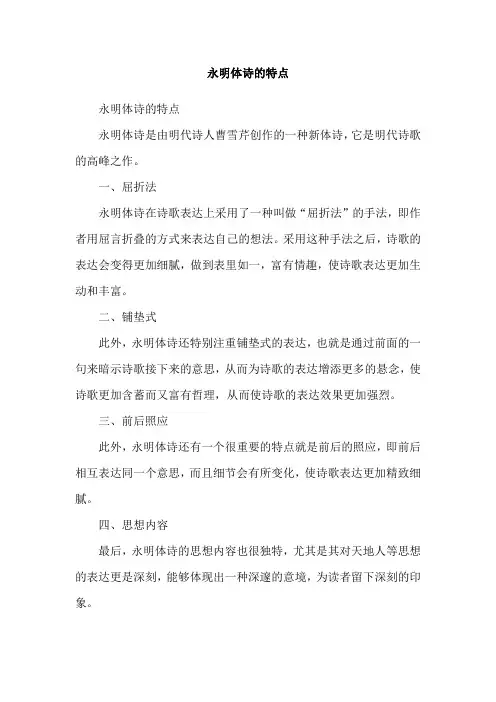 永明体诗的特点

永明体诗的特点

永明体诗是由明代诗人曹雪芹创作的一种新体诗，它是明代诗歌的高峰之作。

一、屈折法

永明体诗在诗歌表达上采用了一种叫做“屈折法”的手法，即作者用屈言折叠的方式来表达自己的想法。采用这种手法之后，诗歌的表达会变得更加细腻，做到表里如一，富有情趣，使诗歌表达更加生动和丰富。

二、铺垫式

此外，永明体诗还特别注重铺垫式的表达，也就是通过前面的一句来暗示诗歌接下来的意思，从而为诗歌的表达增添更多的悬念，使诗歌更加含蓄而又富有哲理，从而使诗歌的表达效果更加强烈。

三、前后照应

此外，永明体诗还有一个很重要的特点就是前后的照应，即前后相互表达同一个意思，而且细节会有所变化，使诗歌表达更加精致细腻。

四、思想内容

最后，永明体诗的思想内容也很独特，尤其是其对天地人等思想的表达更是深刻，能够体现出一种深邃的意境，为读者留下深刻的印象。